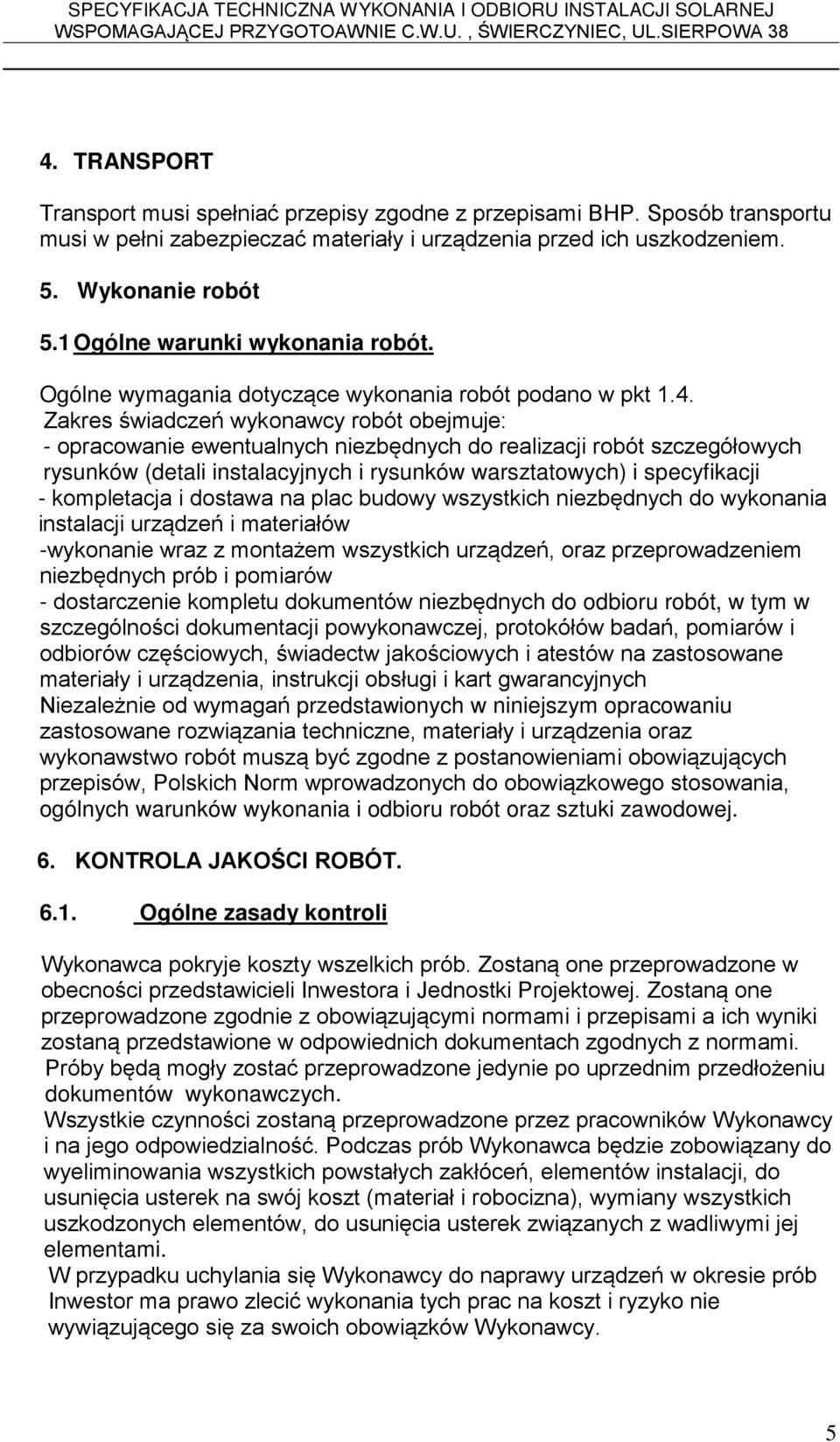 SPECYFIKACJA TECHNICZNA WYKONANIA I ODBIORU INSTALACJI SOLARNEJ WSPOMAGAJĄCEJ PRZYGOTOAWNIE C.W.U. , ŚWIERCZYNIEC, UL.SIERPOWA 38

4. TRANSPORT

Transport musi spełniać przepisy zgodne z przepisami BHP. Sposób transportu musi w pełni zabezpieczać materiały i urządzenia przed ich uszkodzeniem.

5. Wykonanie robót

5.1 Ogólne warunki wykonania robót.

Ogólne wymagania dotyczące wykonania robót podano w pkt 1.4.
Zakres świadczeń wykonawcy robót obejmuje:
- opracowanie ewentualnych niezbędnych do realizacji robót szczegółowych rysunków (detali instalacyjnych i rysunków warsztatowych) i specyfikacji
- kompletacja i dostawa na plac budowy wszystkich niezbędnych do wykonania instalacji urządzeń i materiałów
-wykonanie wraz z montażem wszystkich urządzeń, oraz przeprowadzeniem niezbędnych prób i pomiarów
- dostarczenie kompletu dokumentów niezbędnych do odbioru robót, w tym w szczególności dokumentacji powykonawczej, protokółów badań, pomiarów i odbiorów częściowych, świadectw jakościowych i atestów na zastosowane materiały i urządzenia, instrukcji obsługi i kart gwarancyjnych
Niezależnie od wymagań przedstawionych w niniejszym opracowaniu zastosowane rozwiązania techniczne, materiały i urządzenia oraz wykonawstwo robót muszą być zgodne z postanowieniami obowiązujących przepisów, Polskich Norm wprowadzonych do obowiązkowego stosowania, ogólnych warunków wykonania i odbioru robót oraz sztuki zawodowej.

6. KONTROLA JAKOŚCI ROBÓT.

6.1. Ogólne zasady kontroli

Wykonawca pokryje koszty wszelkich prób. Zostaną one przeprowadzone w obecności przedstawicieli Inwestora i Jednostki Projektowej. Zostaną one przeprowadzone zgodnie z obowiązującymi normami i przepisami a ich wyniki zostaną przedstawione w odpowiednich dokumentach zgodnych z normami.
Próby będą mogły zostać przeprowadzone jedynie po uprzednim przedłożeniu dokumentów wykonawczych.
Wszystkie czynności zostaną przeprowadzone przez pracowników Wykonawcy i na jego odpowiedzialność. Podczas prób Wykonawca będzie zobowiązany do wyeliminowania wszystkich powstałych zakłóceń, elementów instalacji, do usunięcia usterek na swój koszt (materiał i robocizna), wymiany wszystkich uszkodzonych elementów, do usunięcia usterek związanych z wadliwymi jej elementami.
W przypadku uchylania się Wykonawcy do naprawy urządzeń w okresie prób Inwestor ma prawo zlecić wykonania tych prac na koszt i ryzyko nie wywiązującego się za swoich obowiązków Wykonawcy.

5